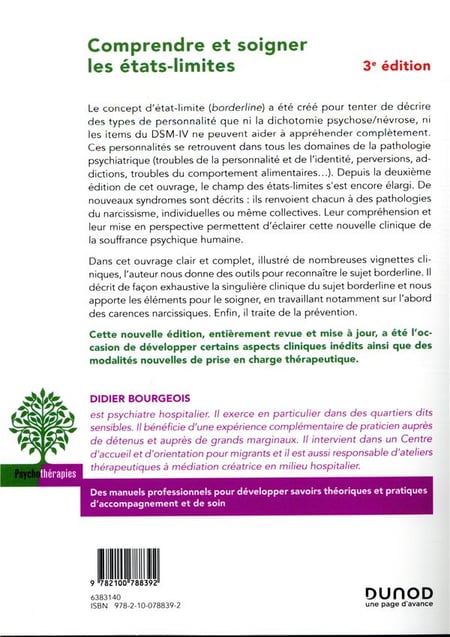 Comprendre et soigner les états-limites

3e édition

Le concept d'état-limite (borderline) a été créé pour tenter de décrire des types de personnalité que ni la dichotomie psychose/névrose, ni les items du DSM-IV ne peuvent aider à appréhender complètement. Ces personnalités se retrouvent dans tous les domaines de la pathologie psychiatrique (troubles de la personnalité et de l'identité, perversions, addictions, troubles du comportement alimentaires...). Depuis la deuxième édition de cet ouvrage, le champ des états-limites s'est encore élargi. De nouveaux syndromes sont décrits : ils renvoient chacun à des pathologies du narcissisme, individuelles ou même collectives. Leur compréhension et leur mise en perspective permettent d'éclairer cette nouvelle clinique de la souffrance psychique humaine.

Dans cet ouvrage clair et complet, illustré de nombreuses vignettes cliniques, l'auteur nous donne des outils pour reconnaître le sujet borderline. Il décrit de façon exhaustive la singulière clinique du sujet borderline et nous apporte les éléments pour le soigner, en travaillant notamment sur l'abord des carences narcissiques. Enfin, il traite de la prévention.

Cette nouvelle édition, entièrement revue et mise à jour, a été l'occasion de développer certains aspects cliniques inédits ainsi que des modalités nouvelles de prise en charge thérapeutique.

DIDIER BOURGEOIS

est psychiatre hospitalier. Il exerce en particulier dans des quartiers dits sensibles. Il bénéficie d'une expérience complémentaire de praticien auprès de détenus et auprès de grands marginaux. Il intervient dans un Centre d'accueil et d'orientation pour migrants et il est aussi responsable d'ateliers thérapeutiques à médiation créatrice en milieu hospitalier.

Psychothérapies

Des manuels professionnels pour développer savoirs théoriques et pratiques d'accompagnement et de soin

9 782100 788392

6383140
ISBN 978-2-10-078839-2

DUNOD
une page d'avance